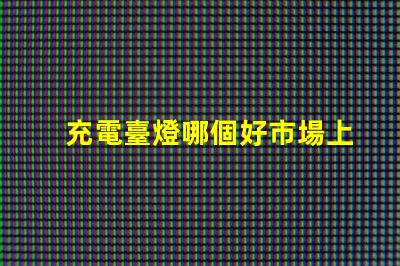 充電臺燈哪個好市場上